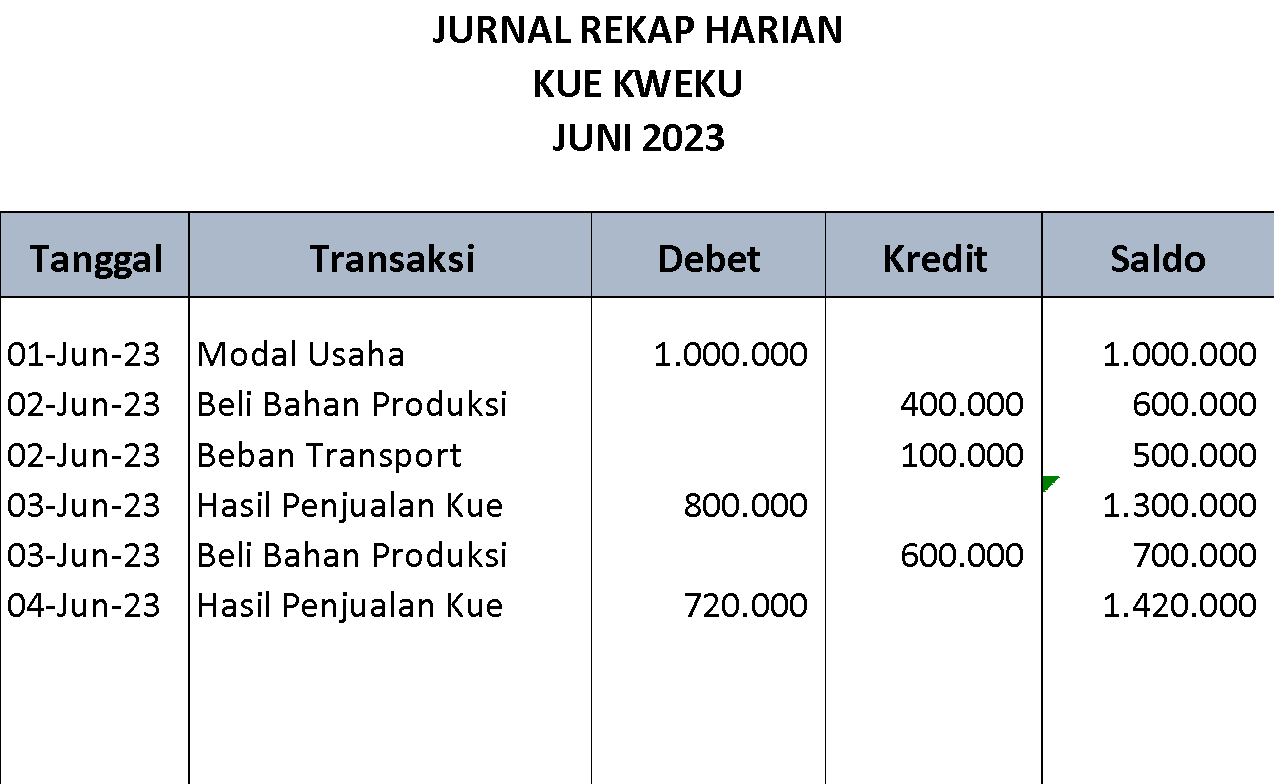 JURNAL REKAP HARIAN
KUE KWEKU
JUNI 2023

| Tanggal | Transaksi | Debet | Kredit | Saldo |
|---|---|---|---|---|
| 01-Jun-23 | Modal Usaha | 1.000.000 | | 1.000.000 |
| 02-Jun-23 | Beli Bahan Produksi | | 400.000 | 600.000 |
| 02-Jun-23 | Beban Transport | | 100.000 | 500.000 |
| 03-Jun-23 | Hasil Penjualan Kue | 800.000 | | 1.300.000 |
| 03-Jun-23 | Beli Bahan Produksi | | 600.000 | 700.000 |
| 04-Jun-23 | Hasil Penjualan Kue | 720.000 | | 1.420.000 |